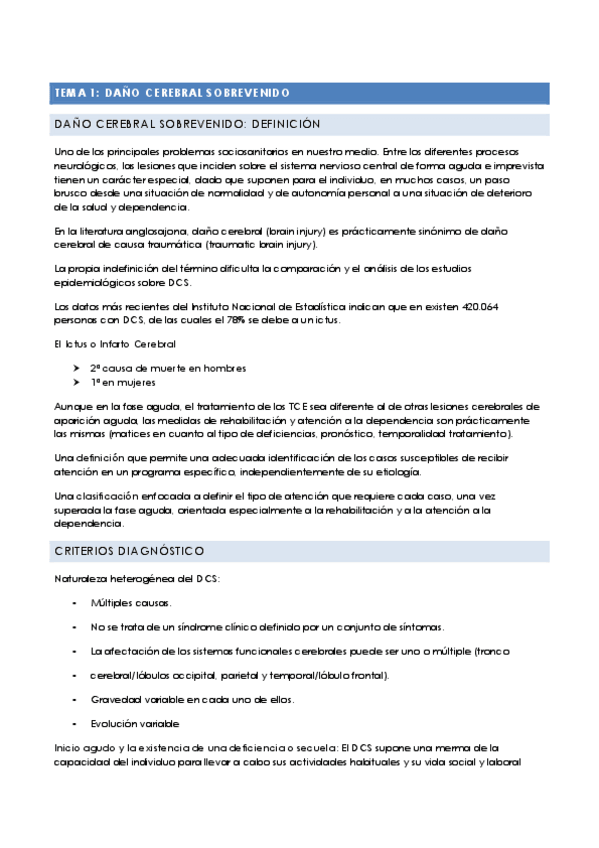 TEMA 1: DAÑO CEREBRAL SOBREVENIDO

DAÑO CEREBRAL SOBREVENIDO: DEFINICIÓN

Uno de los principales problemas sociosanitarios en nuestro medio. Entre los diferentes procesos neurológicos, las lesiones que inciden sobre el sistema nervioso central de forma aguda e imprevista tienen un carácter especial, dado que suponen para el individuo, en muchos casos, un paso brusco desde una situación de normalidad y de autonomía personal a una situación de deterioro de la salud y dependencia.

En la literatura anglosajona, daño cerebral (brain injury) es prácticamente sinónimo de daño cerebral de causa traumática (traumatic brain injury).

La propia indefinición del término dificulta la comparación y el análisis de los estudios epidemiológicos sobre DCS.

Los datos más recientes del Instituto Nacional de Estadística indican que en existen 420.064 personas con DCS, de las cuales el 78% se debe a un ictus.

El Ictus o Infarto Cerebral

➤ 2ª causa de muerte en hombres
➤ 1ª en mujeres

Aunque en la fase aguda, el tratamiento de los TCE sea diferente al de otras lesiones cerebrales de aparición aguda, las medidas de rehabilitación y atención a la dependencia son prácticamente las mismas (matices en cuanto al tipo de deficiencias, pronóstico, temporalidad tratamiento).

Una definición que permite una adecuada identificación de los casos susceptibles de recibir atención en un programa específico, independientemente de su etiología.

Una clasificación enfocada a definir el tipo de atención que requiere cada caso, una vez superada la fase aguda, orientada especialmente a la rehabilitación y a la atención a la dependencia.

CRITERIOS DIAGNÓSTICO

Naturaleza heterogénea del DCS:

- Múltiples causas.
- No se trata de un síndrome clínico definido por un conjunto de síntomas.
- La afectación de los sistemas funcionales cerebrales puede ser uno o múltiple (tronco
- cerebral/lóbulos occipital, parietal y temporal/lóbulo frontal).
- Gravedad variable en cada uno de ellos.
- Evolución variable

Inicio agudo y la existencia de una deficiencia o secuela: El DCS supone una merma de la capacidad del individuo para llevar a cabo sus actividades habituales y su vida social y laboral